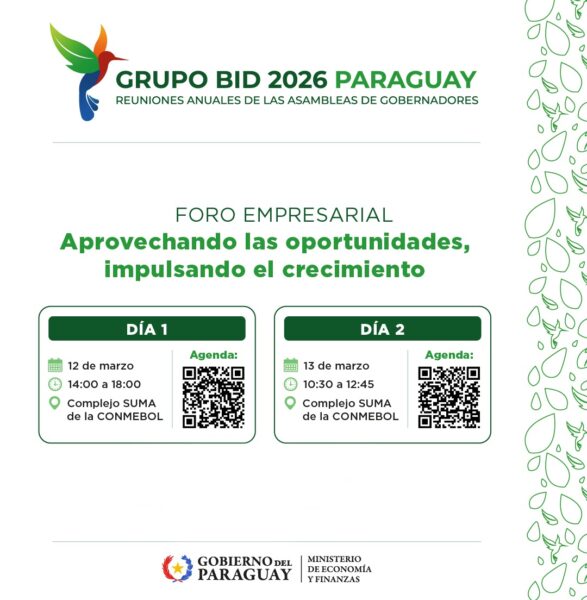 GRUPO BID 2026 PARAGUAY
REUNIONES ANUALES DE LAS ASAMBLEAS DE GOBERNADORES

FORO EMPRESARIAL
Aprovechando las oportunidades, impulsando el crecimiento

DÍA 1
12 de marzo
14:00 a 18:00
Complejo SUMA de la CONMEBOL
Agenda:

DÍA 2
13 de marzo
10:30 a 12:45
Complejo SUMA de la CONMEBOL
Agenda:

GOBIERNO DEL PARAGUAY
MINISTERIO DE ECONOMÍA Y FINANZAS